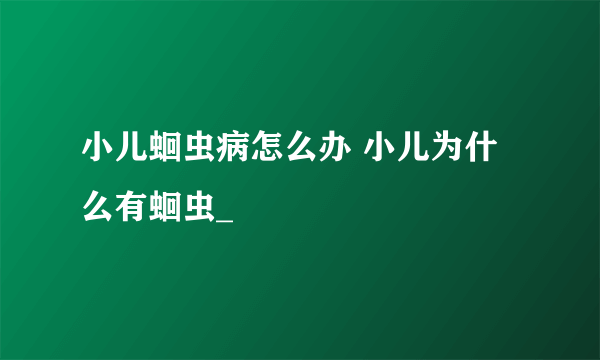 小儿蛔虫病怎么办 小儿为什么有蛔虫_